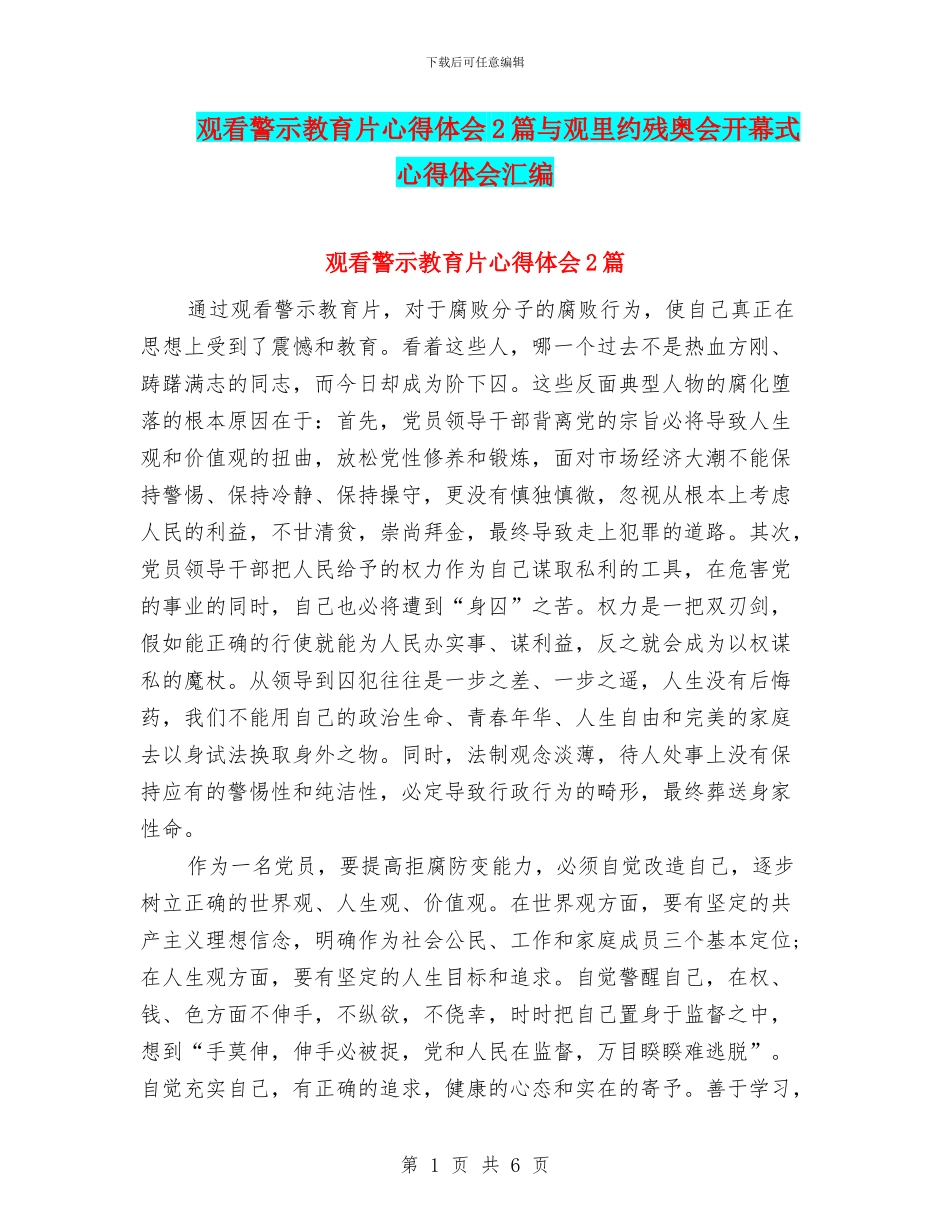 下载后可任意编辑

观看警示教育片心得体会2篇与观里约残奥会开幕式心得体会汇编

观看警示教育片心得体会2篇

通过观看警示教育片，对于腐败分子的腐败行为，使自己真正在思想上受到了震憾和教育。看着这些人，哪一个过去不是热血方刚、踌躇满志的同志，而今日却成为阶下囚。这些反面典型人物的腐化堕落的根本原因在于：首先，党员领导干部背离党的宗旨必将导致人生观和价值观的扭曲，放松党性修养和锻炼，面对市场经济大潮不能保持警惕、保持冷静、保持操守，更没有慎独慎微，忽视从根本上考虑人民的利益，不甘清贫，崇尚拜金，最终导致走上犯罪的道路。其次，党员领导干部把人民给予的权力作为自己谋取私利的工具，在危害党的事业的同时，自己也必将遭到“身囚”之苦。权力是一把双刃剑，假如能正确的行使就能为人民办实事、谋利益，反之就会成为以权谋私的魔杖。从领导到囚犯往往是一步之差、一步之遥，人生没有后悔药，我们不能用自己的政治生命、青春年华、人生自由和完美的家庭去以身试法换取身外之物。同时，法制观念淡薄，待人处事上没有保持应有的警惕性和纯洁性，必定导致行政行为的畸形，最终葬送身家性命。

作为一名党员，要提高拒腐防变能力，必须自觉改造自己，逐步树立正确的世界观、人生观、价值观。在世界观方面，要有坚定的共产主义理想信念，明确作为社会公民、工作和家庭成员三个基本定位;在人生观方面，要有坚定的人生目标和追求。自觉警醒自己，在权、钱、色方面不伸手，不纵欲，不侥幸，时时把自己置身于监督之中，想到“手莫伸，伸手必被捉，党和人民在监督，万目睽睽难逃脱”。自觉充实自己，有正确的追求，健康的心态和实在的寄予。善于学习，

第 1 页 共 6 页